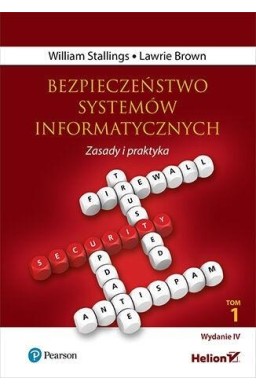 William Stallings • Lawrie Brown

BEZPIECZEŃSTWO SYSTEMÓW INFORMATYCZNYCH

Zasady i praktyka

FIREWALL
TRUSTED
SECURITY
UPDATE
ANTISPAM

TOM 1

Wydanie IV

Pearson

Helion